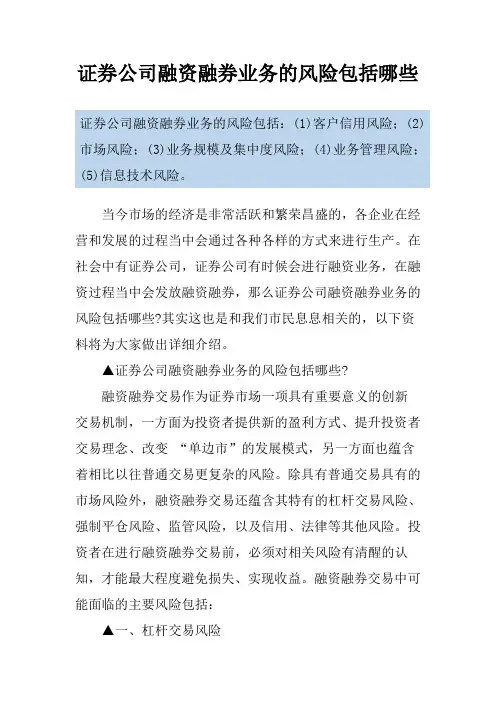 证券公司融资融券业务的风险包括哪些

证券公司融资融券业务的风险包括：(1)客户信用风险；(2)市场风险；(3)业务规模及集中度风险；(4)业务管理风险；(5)信息技术风险。

当今市场的经济是非常活跃和繁荣昌盛的，各企业在经营和发展的过程当中会通过各种各样的方式来进行生产。在社会中有证券公司，证券公司有时候会进行融资业务，在融资过程当中会发放融资融券，那么证券公司融资融券业务的风险包括哪些?其实这也是和我们市民息息相关的，以下资料将为大家做出详细介绍。

▲证券公司融资融券业务的风险包括哪些?

融资融券交易作为证券市场一项具有重要意义的创新交易机制，一方面为投资者提供新的盈利方式、提升投资者交易理念、改变 “单边市”的发展模式，另一方面也蕴含着相比以往普通交易更复杂的风险。除具有普通交易具有的市场风险外，融资融券交易还蕴含其特有的杠杆交易风险、强制平仓风险、监管风险，以及信用、法律等其他风险。投资者在进行融资融券交易前，必须对相关风险有清醒的认知，才能最大程度避免损失、实现收益。融资融券交易中可能面临的主要风险包括：

▲一、杠杆交易风险